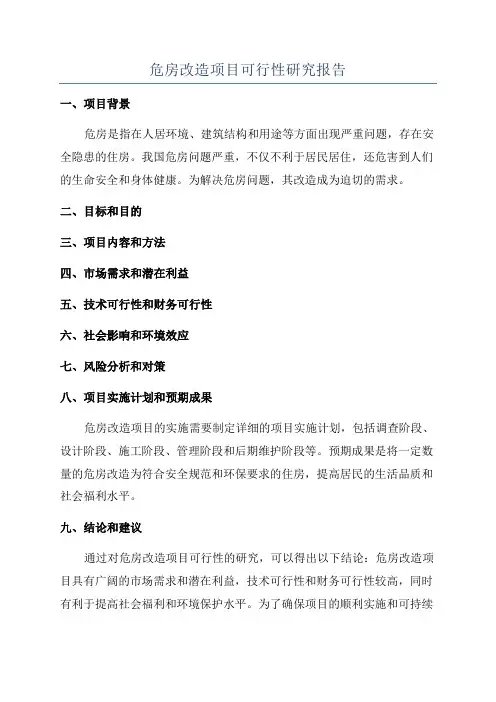 危房改造项目可行性研究报告

一、项目背景

危房是指在人居环境、建筑结构和用途等方面出现严重问题，存在安全隐患的住房。我国危房问题严重，不仅不利于居民居住，还危害到人们的生命安全和身体健康。为解决危房问题，其改造成为迫切的需求。

二、目标和目的

三、项目内容和方法

四、市场需求和潜在利益

五、技术可行性和财务可行性

六、社会影响和环境效应

七、风险分析和对策

八、项目实施计划和预期成果

危房改造项目的实施需要制定详细的项目实施计划，包括调查阶段、设计阶段、施工阶段、管理阶段和后期维护阶段等。预期成果是将一定数量的危房改造为符合安全规范和环保要求的住房，提高居民的生活品质和社会福利水平。

九、结论和建议

通过对危房改造项目可行性的研究，可以得出以下结论：危房改造项目具有广阔的市场需求和潜在利益，技术可行性和财务可行性较高，同时有利于提高社会福利和环境保护水平。为了确保项目的顺利实施和可持续